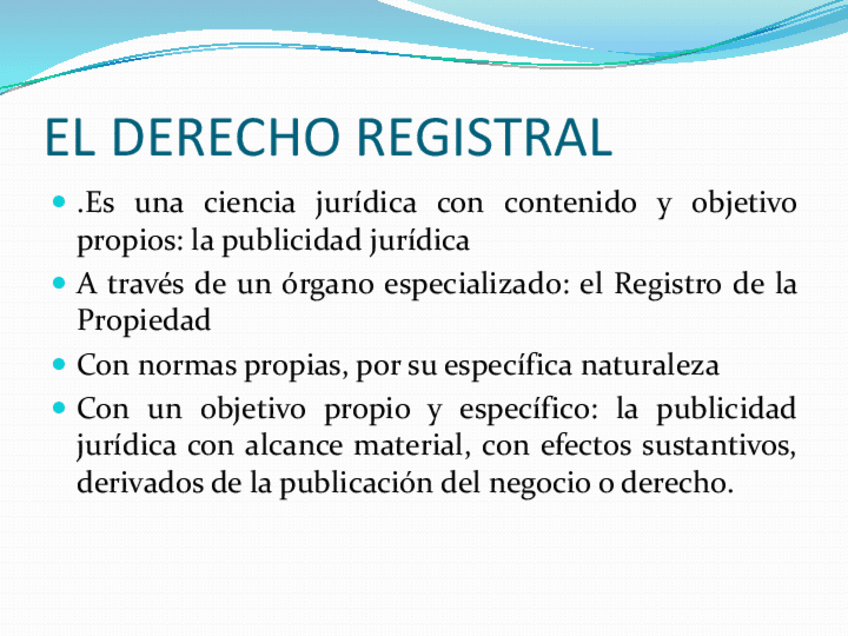 EL DERECHO REGISTRAL

• .Es una ciencia jurídica con contenido y objetivo propios: la publicidad jurídica

• A través de un órgano especializado: el Registro de la Propiedad

• Con normas propias, por su específica naturaleza

• Con un objetivo propio y específico: la publicidad jurídica con alcance material, con efectos sustantivos, derivados de la publicación del negocio o derecho.